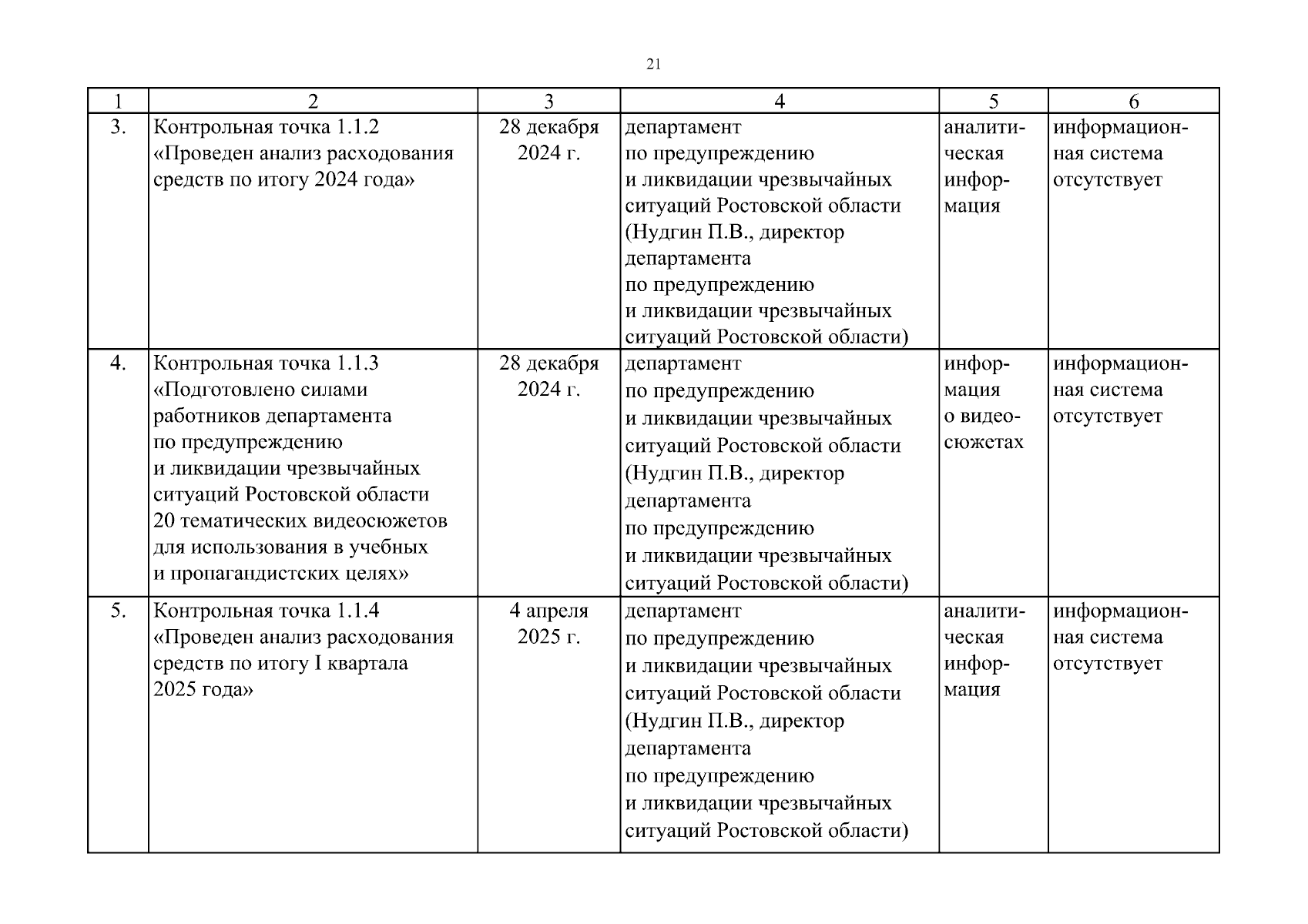 21

| 1 | 2 | 3 | 4 | 5 | 6 |
|---|---|---|---|---|---|
| 3. | Контрольная точка 1.1.2 «Проведен анализ расходования средств по итогу 2024 года» | 28 декабря 2024 г. | департамент по предупреждению и ликвидации чрезвычайных ситуаций Ростовской области (Нудгин П.В., директор департамента по предупреждению и ликвидации чрезвычайных ситуаций Ростовской области) | аналитическая информация | информационная система отсутствует |
| 4. | Контрольная точка 1.1.3 «Подготовлено силами работников департамента по предупреждению и ликвидации чрезвычайных ситуаций Ростовской области 20 тематических видеосюжетов для использования в учебных и пропагандистских целях» | 28 декабря 2024 г. | департамент по предупреждению и ликвидации чрезвычайных ситуаций Ростовской области (Нудгин П.В., директор департамента по предупреждению и ликвидации чрезвычайных ситуаций Ростовской области) | информация о видеосюжетах | информационная система отсутствует |
| 5. | Контрольная точка 1.1.4 «Проведен анализ расходования средств по итогу I квартала 2025 года» | 4 апреля 2025 г. | департамент по предупреждению и ликвидации чрезвычайных ситуаций Ростовской области (Нудгин П.В., директор департамента по предупреждению и ликвидации чрезвычайных ситуаций Ростовской области) | аналитическая информация | информационная система отсутствует |